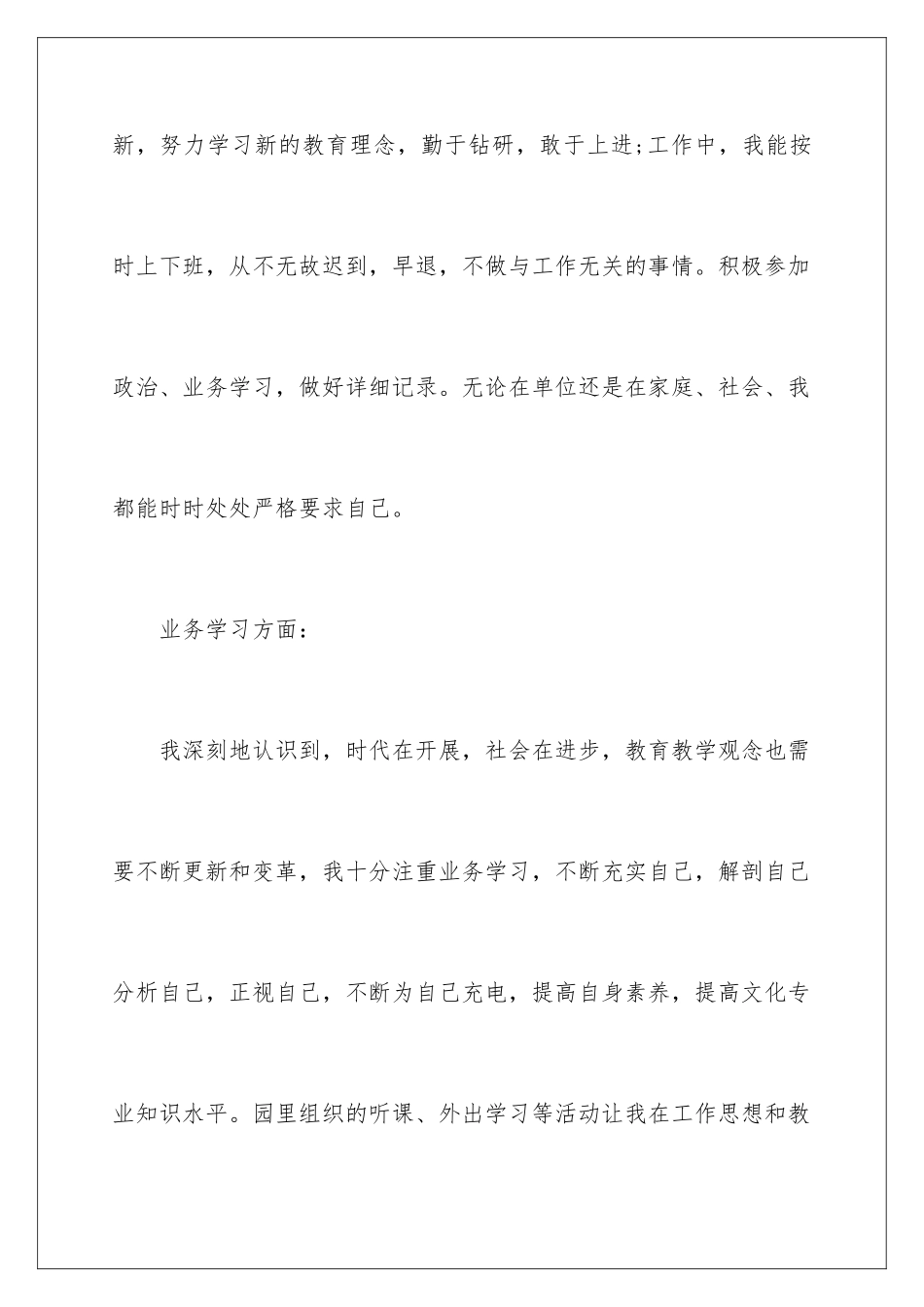 新，努力学习新的教育理念，勤于钻研，敢于上进;工作中，我能按时上下班，从不无故迟到，早退，不做与工作无关的事情。积极参加政治、业务学习，做好详细记录。无论在单位还是在家庭、社会、我都能时时处处严格要求自己。

业务学习方面：

我深刻地认识到，时代在开展，社会在进步，教育教学观念也需要不断更新和变革，我十分注重业务学习，不断充实自己，解剖自己分析自己，正视自己，不断为自己充电，提高自身素养，提高文化专业知识水平。园里组织的听课、外出学习等活动让我在工作思想和教